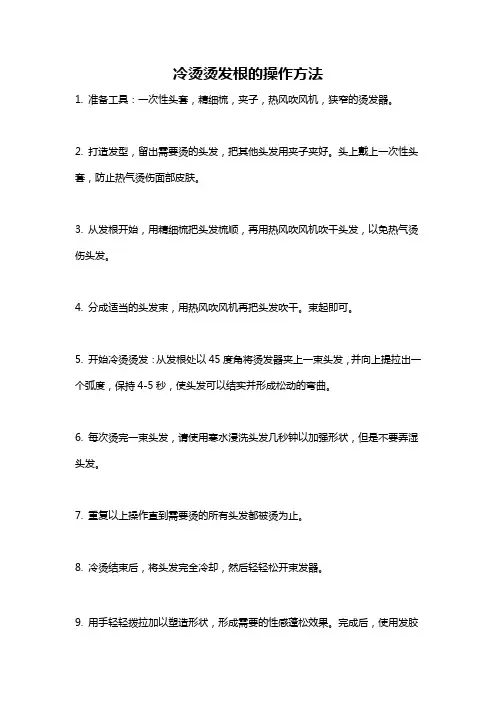 冷烫烫发根的操作方法

1. 准备工具：一次性头套，精细梳，夹子，热风吹风机，狭窄的烫发器。

2. 打造发型，留出需要烫的头发，把其他头发用夹子夹好。头上戴上一次性头套，防止热气烫伤面部皮肤。

3. 从发根开始，用精细梳把头发梳顺，再用热风吹风机吹干头发，以免热气烫伤头发。

4. 分成适当的头发束，用热风吹风机再把头发吹干。束起即可。

5. 开始冷烫烫发：从发根处以 45 度角将烫发器夹上一束头发，并向上提拉出一个弧度，保持 4-5 秒，使头发可以结实并形成松动的弯曲。

6. 每次烫完一束头发，请使用寒水浸洗头发几秒钟以加强形状，但是不要弄湿头发。

7. 重复以上操作直到需要烫的所有头发都被烫为止。

8. 冷烫结束后，将头发完全冷却，然后轻轻松开束发器。

9. 用手轻轻拨拉加以塑造形状，形成需要的性感蓬松效果。完成后，使用发胶